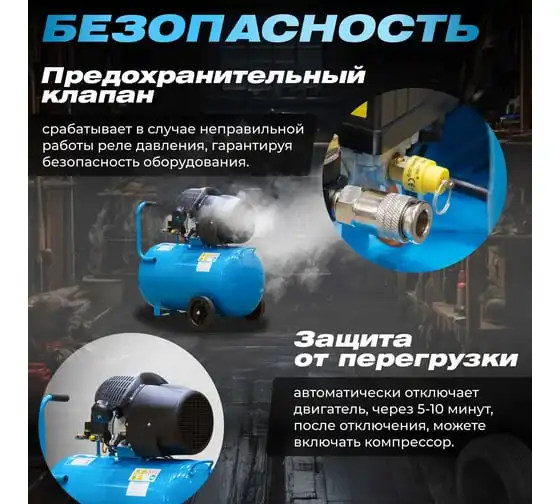 БЕЗОПАСНОСТЬ

Предохранительный клапан

срабатывает в случае неправильной работы реле давления, гарантируя безопасность оборудования.

Защита от перегрузки

автоматически отключает двигатель, через 5-10 минут, после отключения, можете включать компрессор.